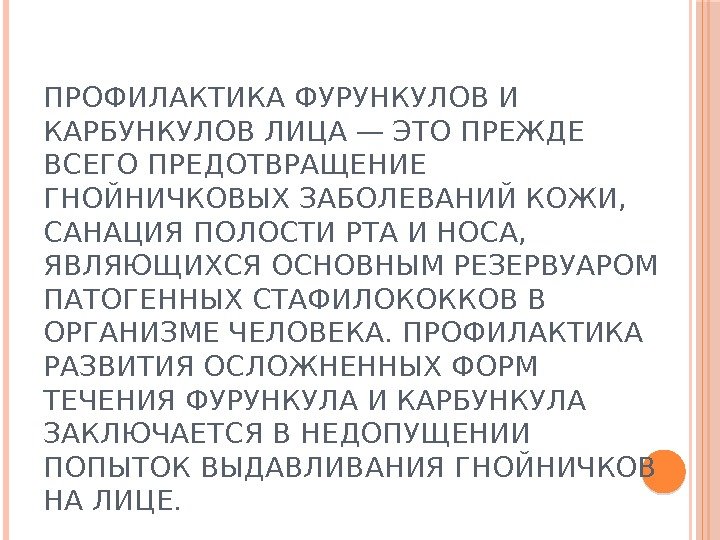 ПРОФИЛАКТИКА ФУРУНКУЛОВ И КАРБУНКУЛОВ ЛИЦА — ЭТО ПРЕЖДЕ ВСЕГО ПРЕДОТВРАЩЕНИЕ ГНОЙНИЧКОВЫХ ЗАБОЛЕВАНИЙ КОЖИ, САНАЦИЯ ПОЛОСТИ РТА И НОСА, ЯВЛЯЮЩИХСЯ ОСНОВНЫМ РЕЗЕРВУАРОМ ПАТОГЕННЫХ СТАФИЛОКОККОВ В ОРГАНИЗМЕ ЧЕЛОВЕКА. ПРОФИЛАКТИКА РАЗВИТИЯ ОСЛОЖНЕННЫХ ФОРМ ТЕЧЕНИЯ ФУРУНКУЛА И КАРБУНКУЛА ЗАКЛЮЧАЕТСЯ В НЕДОПУЩЕНИИ ПОПЫТОК ВЫДАВЛИВАНИЯ ГНОЙНИЧКОВ НА ЛИЦЕ.